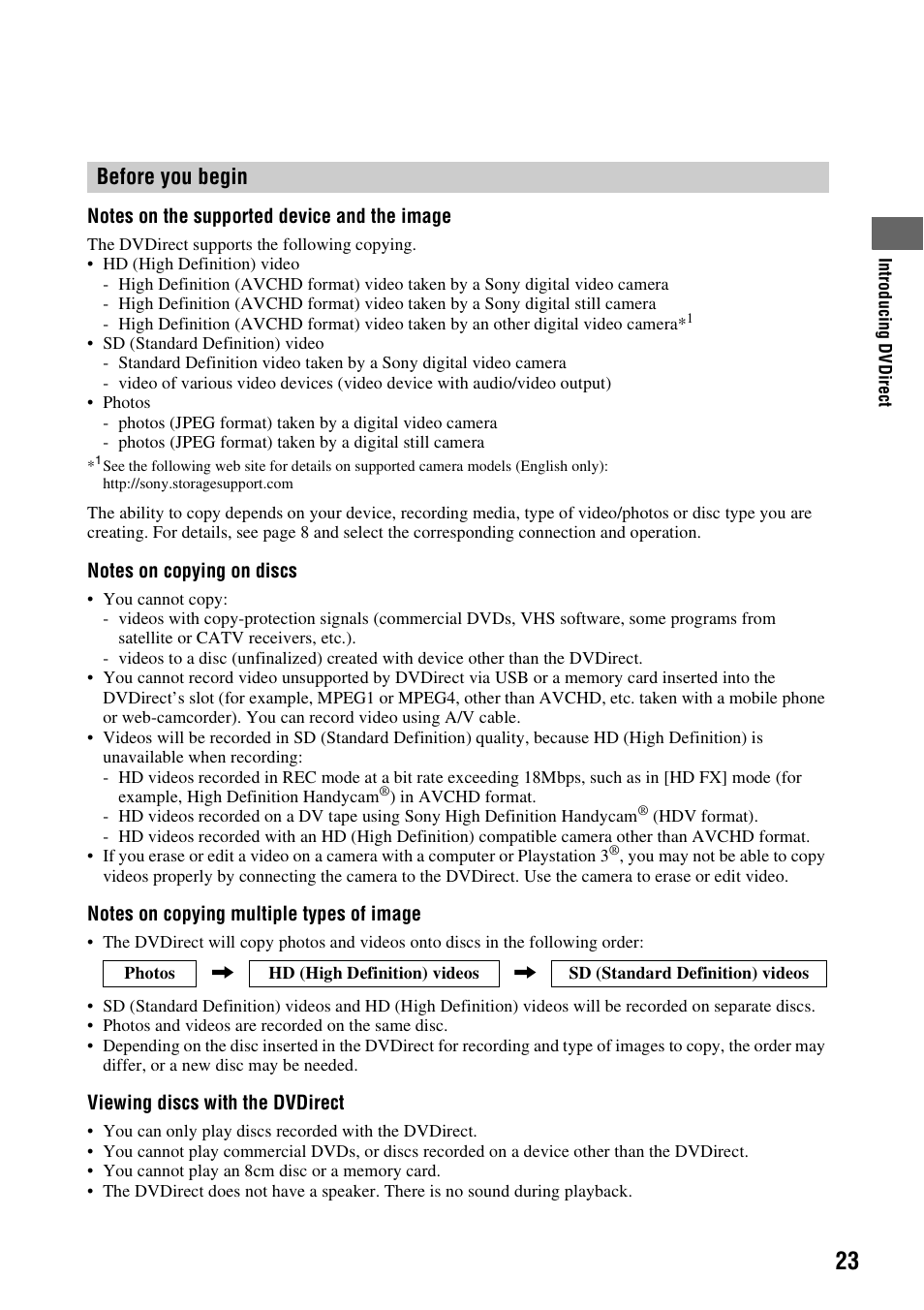 Before you begin

Notes on the supported device and the image

The DVDirect supports the following copying.
• HD (High Definition) video
- High Definition (AVCHD format) video taken by a Sony digital video camera
- High Definition (AVCHD format) video taken by a Sony digital still camera
- High Definition (AVCHD format) video taken by an other digital video camera*$^1$
• SD (Standard Definition) video
- Standard Definition video taken by a Sony digital video camera
- video of various video devices (video device with audio/video output)
• Photos
- photos (JPEG format) taken by a digital video camera
- photos (JPEG format) taken by a digital still camera
*$^1$ See the following web site for details on supported camera models (English only): http://sony.storagesupport.com

The ability to copy depends on your device, recording media, type of video/photos or disc type you are creating. For details, see page 8 and select the corresponding connection and operation.

Notes on copying on discs

• You cannot copy:
- videos with copy-protection signals (commercial DVDs, VHS software, some programs from satellite or CATV receivers, etc.).
- videos to a disc (unfinalized) created with device other than the DVDirect.
• You cannot record video unsupported by DVDirect via USB or a memory card inserted into the DVDirect's slot (for example, MPEG1 or MPEG4, other than AVCHD, etc. taken with a mobile phone or web-camcorder). You can record video using A/V cable.
• Videos will be recorded in SD (Standard Definition) quality, because HD (High Definition) is unavailable when recording:
- HD videos recorded in REC mode at a bit rate exceeding 18Mbps, such as in [HD FX] mode (for example, High Definition Handycam®) in AVCHD format.
- HD videos recorded on a DV tape using Sony High Definition Handycam® (HDV format).
- HD videos recorded with an HD (High Definition) compatible camera other than AVCHD format.
• If you erase or edit a video on a camera with a computer or Playstation 3®, you may not be able to copy videos properly by connecting the camera to the DVDirect. Use the camera to erase or edit video.

Notes on copying multiple types of image

• The DVDirect will copy photos and videos onto discs in the following order:

Photos ➡ HD (High Definition) videos ➡ SD (Standard Definition) videos

• SD (Standard Definition) videos and HD (High Definition) videos will be recorded on separate discs.
• Photos and videos are recorded on the same disc.
• Depending on the disc inserted in the DVDirect for recording and type of images to copy, the order may differ, or a new disc may be needed.

Viewing discs with the DVDirect

• You can only play discs recorded with the DVDirect.
• You cannot play commercial DVDs, or discs recorded on a device other than the DVDirect.
• You cannot play an 8cm disc or a memory card.
• The DVDirect does not have a speaker. There is no sound during playback.

Introducing DVDirect

23